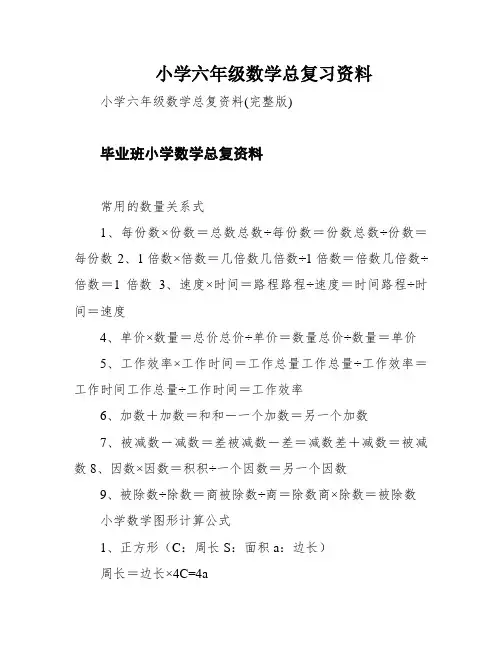 小学六年级数学总复习资料

小学六年级数学总复资料(完整版)

毕业班小学数学总复资料

常用的数量关系式

1、每份数×份数＝总数总数÷每份数＝份数总数÷份数＝每份数 2、1 倍数×倍数＝几倍数几倍数÷1 倍数＝倍数几倍数÷倍数＝1 倍数 3、速度×时间＝路程路程÷速度＝时间路程÷时间＝速度

4、单价×数量＝总价总价÷单价＝数量总价÷数量＝单价

5、工作效率×工作时间＝工作总量工作总量÷工作效率＝工作时间工作总量÷工作时间＝工作效率

6、加数＋加数＝和和－一个加数＝另一个加数

7、被减数－减数＝差被减数－差＝减数差＋减数＝被减数 8、因数×因数＝积积÷一个因数＝另一个因数

9、被除数÷除数＝商被除数÷商＝除数商×除数＝被除数

小学数学图形计算公式

1、正方形（C：周长 S：面积 a：边长）

周长＝边长×4C=4a